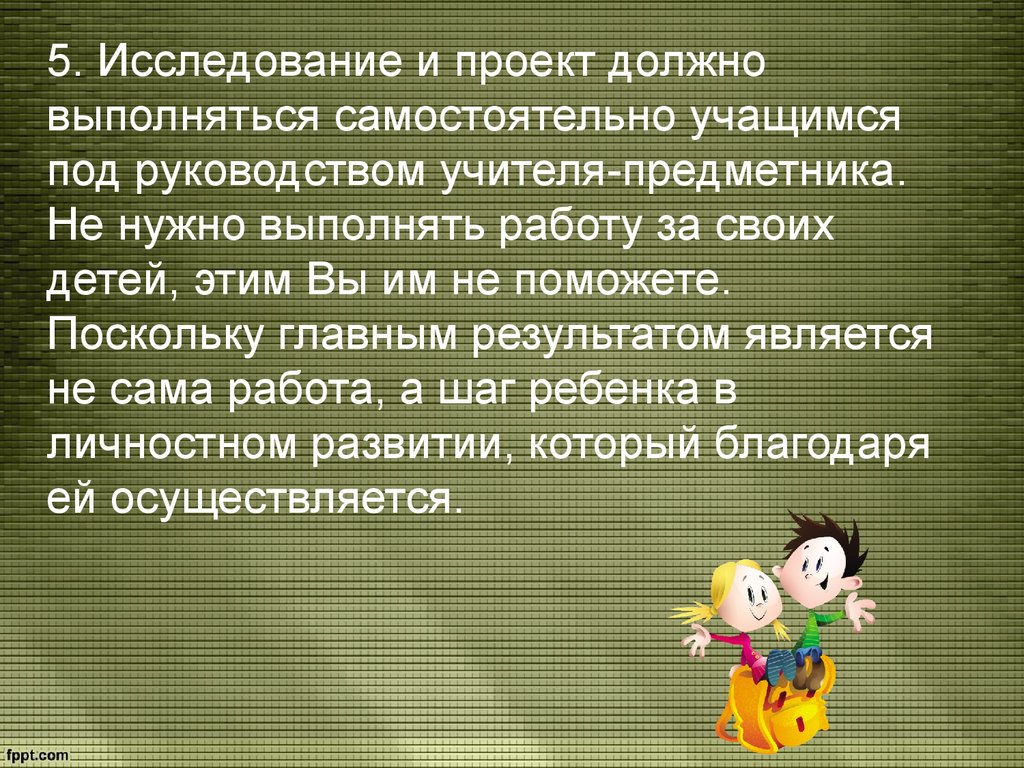 5. Исследование и проект должно выполняться самостоятельно учащимся под руководством учителя-предметника. Не нужно выполнять работу за своих детей, этим Вы им не поможете. Поскольку главным результатом является не сама работа, а шаг ребенка в личностном развитии, который благодаря ей осуществляется.

fppt.com